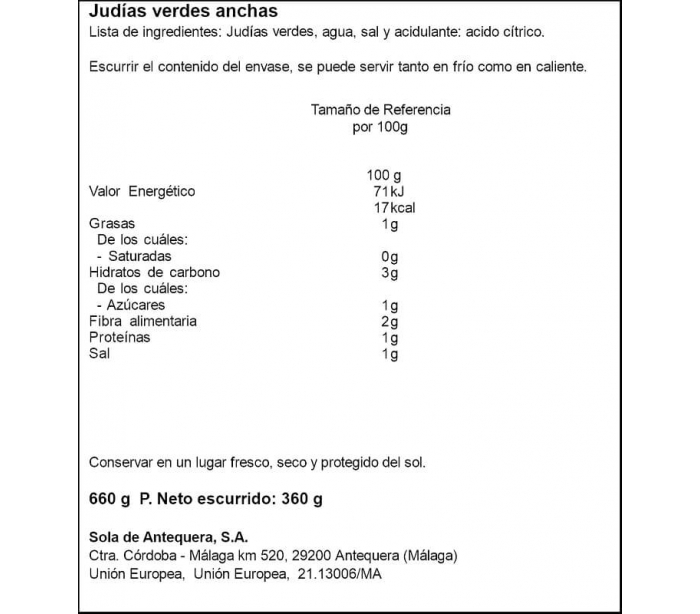 Judías verdes anchas
Lista de ingredientes: Judías verdes, agua, sal y acidulante: acido cítrico.

Escurrir el contenido del envase, se puede servir tanto en frío como en caliente.

Tamaño de Referencia
por 100g

| | 100 g |
|---|---|
| Valor Energético | 71kJ |
| | 17kcal |
| Grasas | 1g |
| De los cuáles: | |
| - Saturadas | 0g |
| Hidratos de carbono | 3g |
| De los cuáles: | |
| - Azúcares | 1g |
| Fibra alimentaria | 2g |
| Proteínas | 1g |
| Sal | 1g |

Conservar en un lugar fresco, seco y protegido del sol.

660 g P. Neto escurrido: 360 g

Sola de Antequera, S.A.
Ctra. Córdoba - Málaga km 520, 29200 Antequera (Málaga)
Unión Europea, Unión Europea, 21.13006/MA